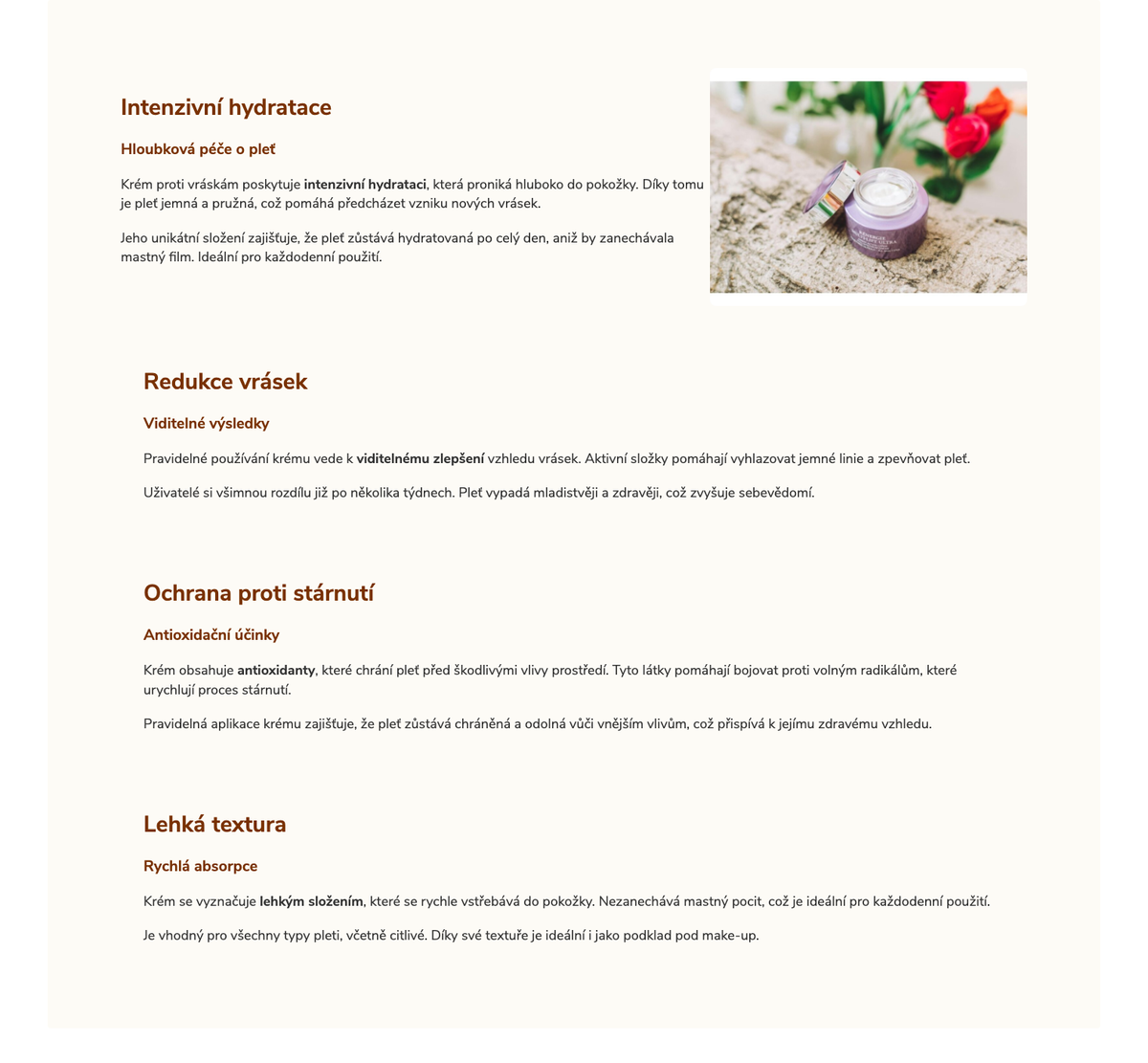 Intenzivní hydratace

Hloubková péče o pleť

Krém proti vráskám poskytuje intenzivní hydrataci, která proniká hluboko do pokožky. Díky tomu je pleť jemná a pružná, což pomáhá předcházet vzniku nových vrásek.

Jeho unikátní složení zajišťuje, že pleť zůstává hydratovaná po celý den, aniž by zanechávala mastný film. Ideální pro každodenní použití.

Redukce vrásek

Viditelné výsledky

Pravidelné používání krému vede k viditelnému zlepšení vzhledu vrásek. Aktivní složky pomáhají vyhlazovat jemné linie a zpevňovat pleť.

Uživatelé si všimnou rozdílu již po několika týdnech. Pleť vypadá mladistvěji a zdravěji, což zvyšuje sebevědomí.

Ochrana proti stárnutí

Antioxidační účinky

Krém obsahuje antioxidanty, které chrání pleť před škodlivými vlivy prostředí. Tyto látky pomáhají bojovat proti volným radikálům, které urychlují proces stárnutí.

Pravidelná aplikace krému zajišťuje, že pleť zůstává chráněná a odolná vůči vnějším vlivům, což přispívá k jejímu zdravému vzhledu.

Lehká textura

Rychlá absorpce

Krém se vyznačuje lehkým složením, které se rychle vstřebává do pokožky. Nezanechává mastný pocit, což je ideální pro každodenní použití.

Je vhodný pro všechny typy pleti, včetně citlivé. Díky své textuře je ideální i jako podklad pod make-up.